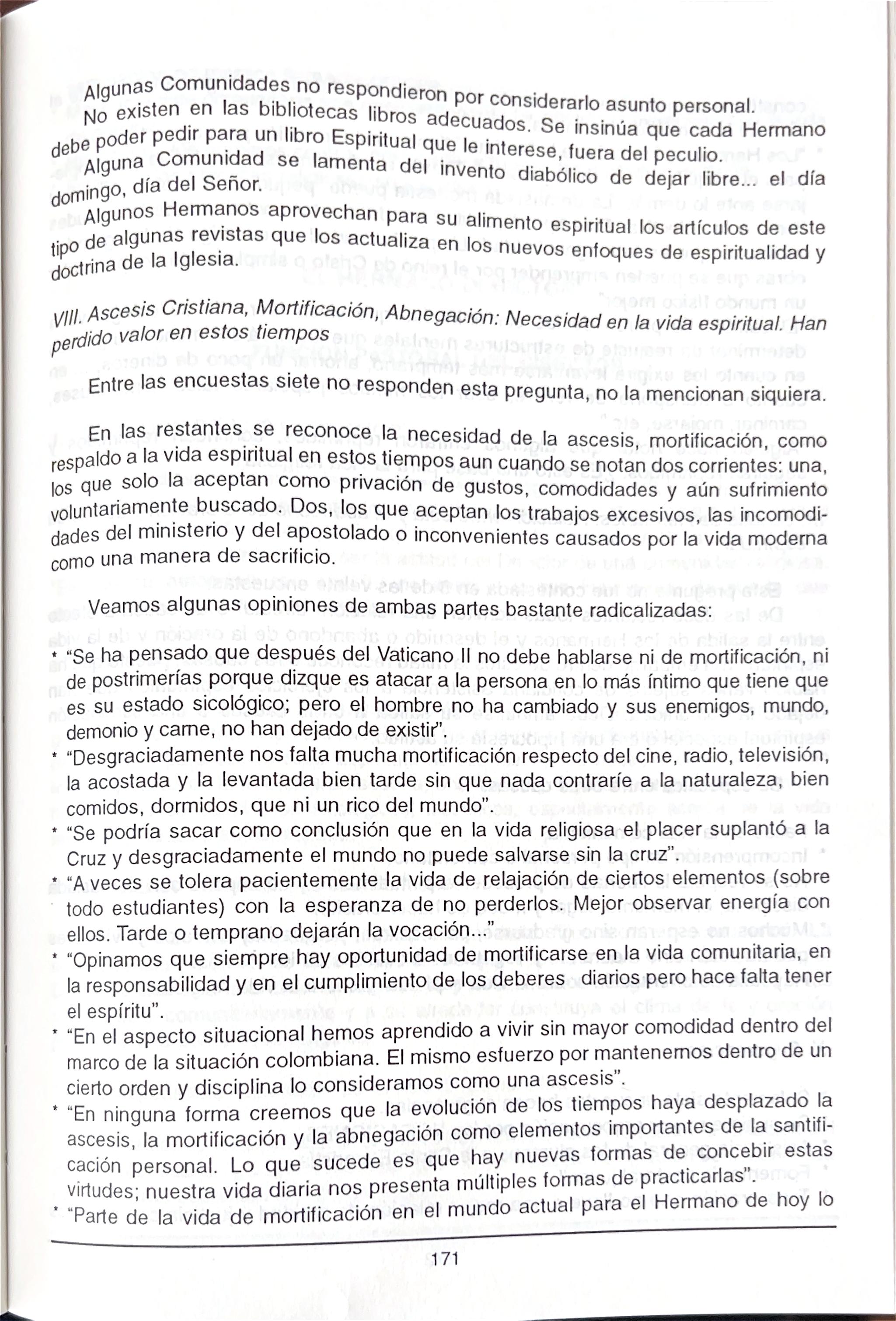 Algunas Comunidades no respondieron por considerarlo asunto personal.

No existen en las bibliotecas libros adecuados. Se insinúa que cada Hermano debe poder pedir para un libro Espiritual que le interese, fuera del peculio.

Alguna Comunidad se lamenta del invento diabólico de dejar libre... el día domingo, día del Señor.

Algunos Hermanos aprovechan para su alimento espiritual los artículos de este tipo de algunas revistas que los actualiza en los nuevos enfoques de espiritualidad y doctrina de la Iglesia.

VIII. Ascesis Cristiana, Mortificación, Abnegación: Necesidad en la vida espiritual. Han perdido valor en estos tiempos

Entre las encuestas siete no responden esta pregunta, no la mencionan siquiera.

En las restantes se reconoce la necesidad de la ascesis, mortificación, como respaldo a la vida espiritual en estos tiempos aun cuando se notan dos corrientes: una, los que solo la aceptan como privación de gustos, comodidades y aún sufrimiento voluntariamente buscado. Dos, los que aceptan los trabajos excesivos, las incomodidades del ministerio y del apostolado o inconvenientes causados por la vida moderna como una manera de sacrificio.

Veamos algunas opiniones de ambas partes bastante radicalizadas:

* "Se ha pensado que después del Vaticano II no debe hablarse ni de mortificación, ni de postrimerías porque dizque es atacar a la persona en lo más íntimo que tiene que es su estado sicológico; pero el hombre no ha cambiado y sus enemigos, mundo, demonio y carne, no han dejado de existir".
* "Desgraciadamente nos falta mucha mortificación respecto del cine, radio, televisión, la acostada y la levantada bien tarde sin que nada contraríe a la naturaleza, bien comidos, dormidos, que ni un rico del mundo".
* "Se podría sacar como conclusión que en la vida religiosa el placer suplantó a la Cruz y desgraciadamente el mundo no puede salvarse sin la cruz".
* "A veces se tolera pacientemente la vida de relajación de ciertos elementos (sobre todo estudiantes) con la esperanza de no perderlos. Mejor observar energía con ellos. Tarde o temprano dejarán la vocación..."
* "Opinamos que siempre hay oportunidad de mortificarse en la vida comunitaria, en la responsabilidad y en el cumplimiento de los deberes diarios pero hace falta tener el espíritu".
* "En el aspecto situacional hemos aprendido a vivir sin mayor comodidad dentro del marco de la situación colombiana. El mismo esfuerzo por mantenernos dentro de un cierto orden y disciplina lo consideramos como una ascesis".
* "En ninguna forma creemos que la evolución de los tiempos haya desplazado la ascesis, la mortificación y la abnegación como elementos importantes de la santificación personal. Lo que sucede es que hay nuevas formas de concebir estas virtudes; nuestra vida diaria nos presenta múltiples formas de practicarlas".
* "Parte de la vida de mortificación en el mundo actual para el Hermano de hoy lo

171